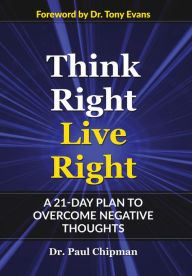 Foreword by Dr. Tony Evans

Think
Right
Live
Right

A 21-DAY PLAN TO OVERCOME NEGATIVE THOUGHTS

Dr. Paul Chipman